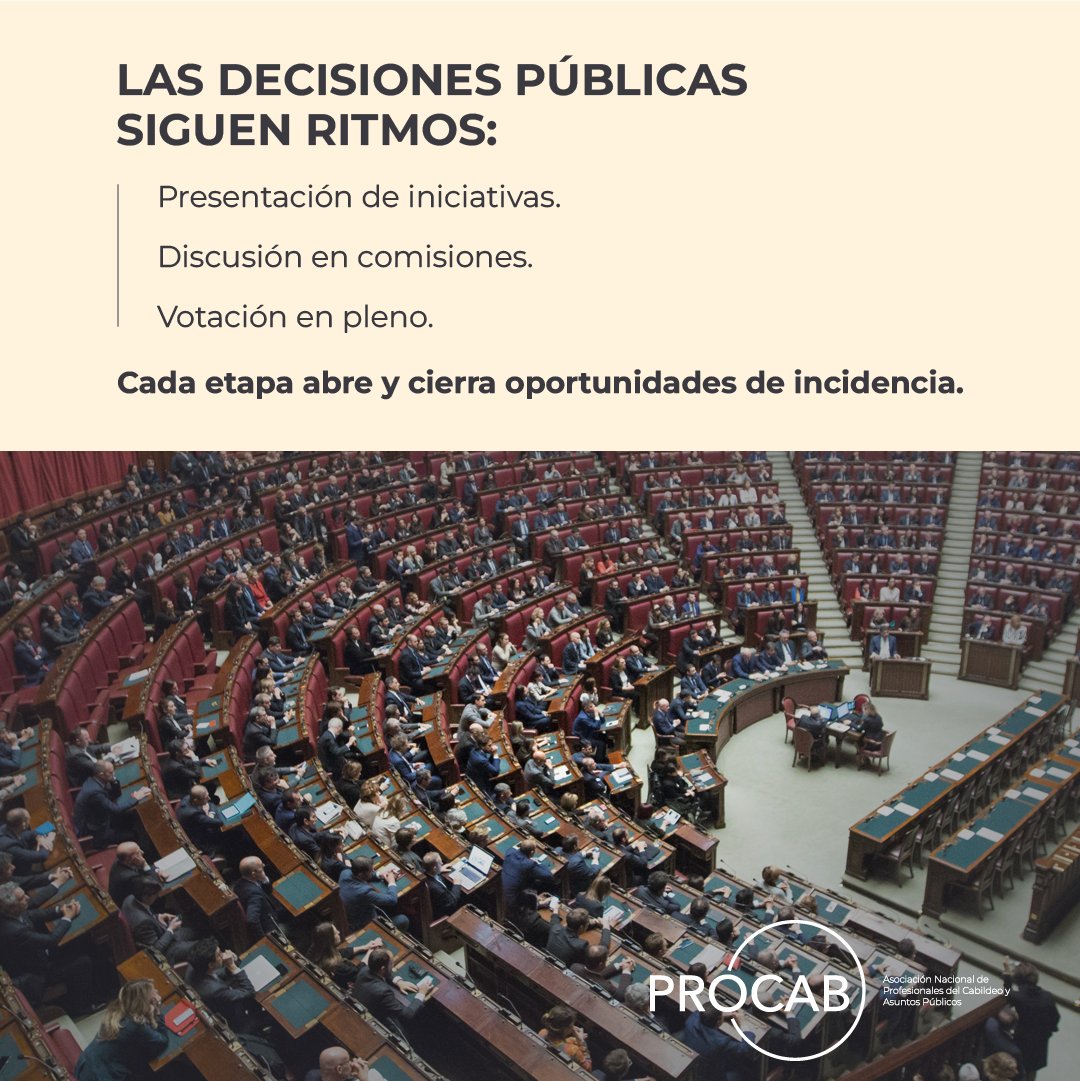 LAS DECISIONES PÚBLICAS SIGUEN RITMOS:

Presentación de iniciativas.

Discusión en comisiones.

Votación en pleno.

Cada etapa abre y cierra oportunidades de incidencia.

PROCAB

Asociación Nacional de Profesionales del Cabildeo y Asuntos Públicos